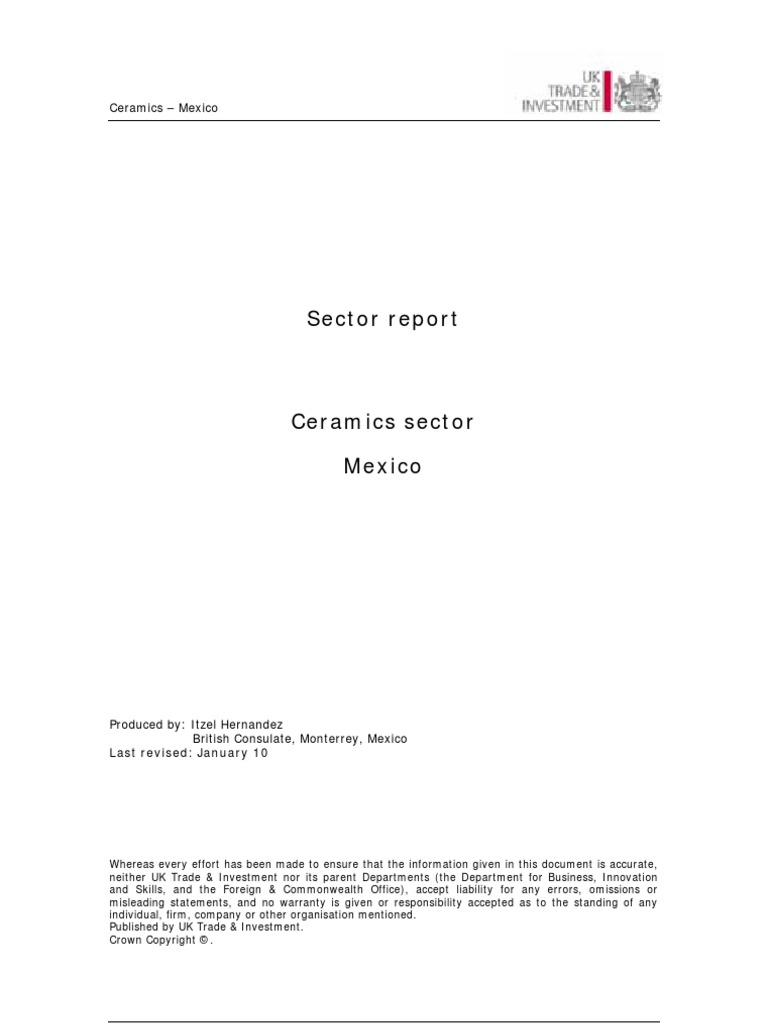 Ceramics – Mexico

UK TRADE & INVESTMENT

Sector report

Ceramics sector

Mexico

Produced by: Itzel Hernandez
British Consulate, Monterrey, Mexico
Last revised: January 10

Whereas every effort has been made to ensure that the information given in this document is accurate, neither UK Trade & Investment nor its parent Departments (the Department for Business, Innovation and Skills, and the Foreign & Commonwealth Office), accept liability for any errors, omissions or misleading statements, and no warranty is given or responsibility accepted as to the standing of any individual, firm, company or other organisation mentioned.
Published by UK Trade & Investment.
Crown Copyright ©.